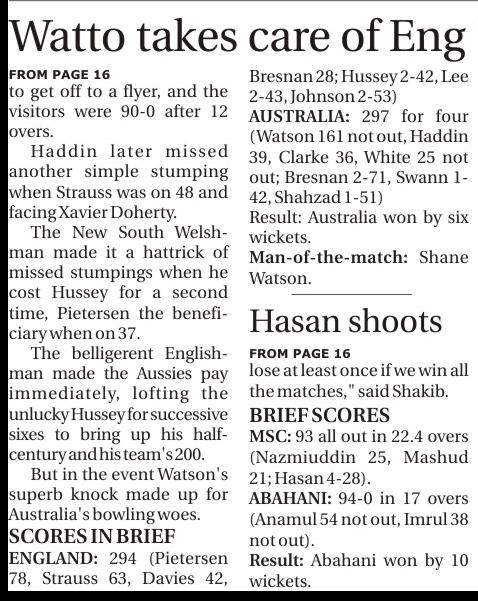 Watto takes care of Eng

FROM PAGE 16
to get off to a flyer, and the visitors were 90-0 after 12 overs.

Haddin later missed another simple stumping when Strauss was on 48 and facing Xavier Doherty.

The New South Welshman made it a hattrick of missed stumpings when he cost Hussey for a second time, Pietersen the beneficiary when on 37.

The belligerent Englishman made the Aussies pay immediately, lofting the unlucky Hussey for successive sixes to bring up his half-century and his team's 200.

But in the event Watson's superb knock made up for Australia's bowling woes.

SCORES IN BRIEF
ENGLAND: 294 (Pietersen 78, Strauss 63, Davies 42, Bresnan 28; Hussey 2-42, Lee 2-43, Johnson 2-53)
AUSTRALIA: 297 for four (Watson 161 not out, Haddin 39, Clarke 36, White 25 not out; Bresnan 2-71, Swann 1-42, Shahzad 1-51)
Result: Australia won by six wickets.
Man-of-the-match: Shane Watson.

Hasan shoots

FROM PAGE 16
lose at least once if we win all the matches," said Shakib.

BRIEF SCORES
MSC: 93 all out in 22.4 overs (Nazmiuddin 25, Mashud 21; Hasan 4-28).
ABAHANI: 94-0 in 17 overs (Anamul 54 not out, Imrul 38 not out).
Result: Abahani won by 10 wickets.